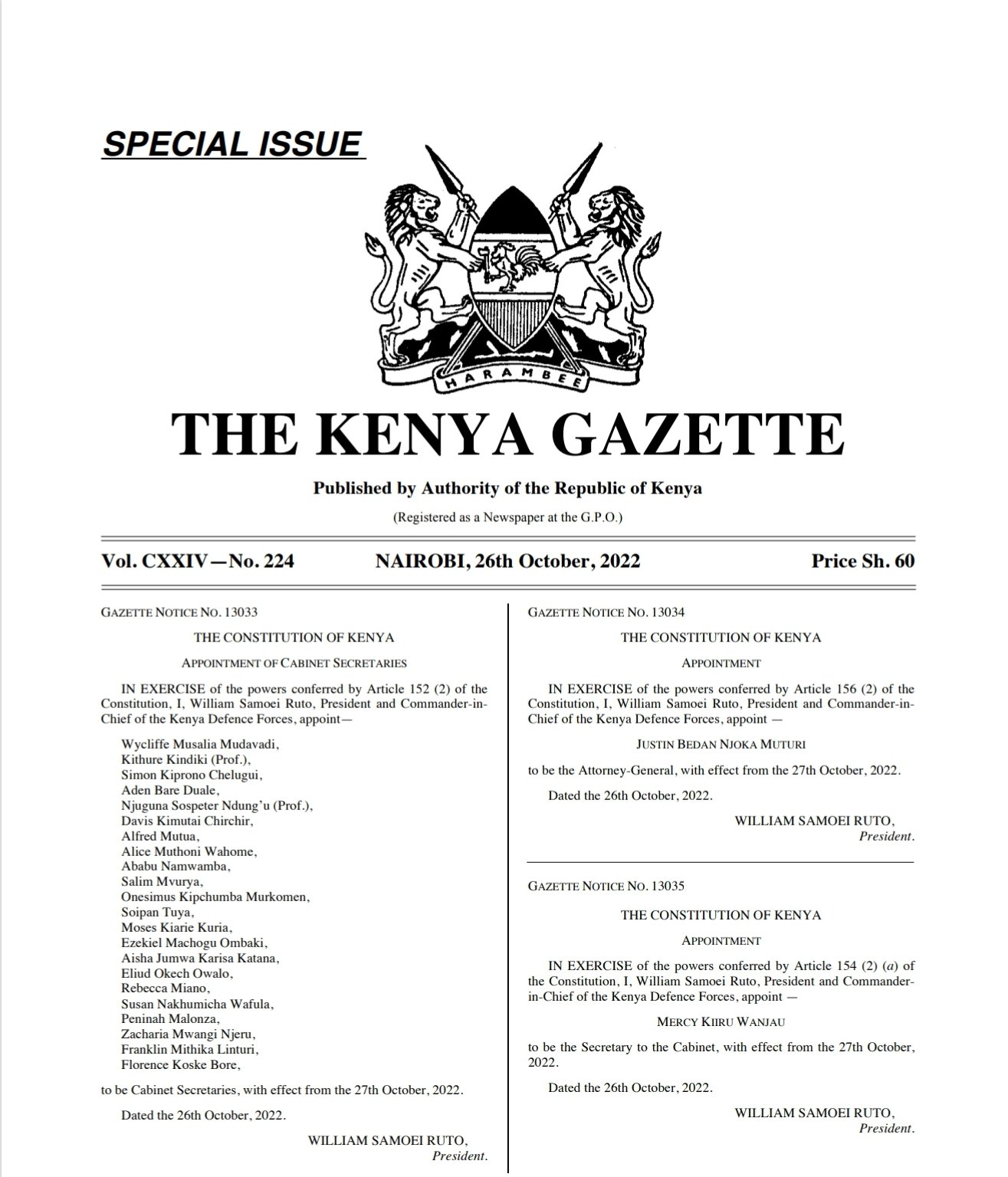 SPECIAL ISSUE

HARAMBEE

THE KENYA GAZETTE

Published by Authority of the Republic of Kenya

(Registered as a Newspaper at the G.P.O.)

Vol. CXXIV—No. 224    NAIROBI, 26th October, 2022    Price Sh. 60

GAZETTE NOTICE NO. 13033

THE CONSTITUTION OF KENYA

APPOINTMENT OF CABINET SECRETARIES

IN EXERCISE of the powers conferred by Article 152 (2) of the Constitution, I, William Samoei Ruto, President and Commander-in-Chief of the Kenya Defence Forces, appoint—

Wycliffe Musalia Mudavadi,
Kithure Kindiki (Prof.),
Simon Kiprono Chelugui,
Aden Bare Duale,
Njuguna Sospeter Ndung'u (Prof.),
Davis Kimutai Chirchir,
Alfred Mutua,
Alice Muthoni Wahome,
Ababu Namwamba,
Salim Mvurya,
Onesimus Kipchumba Murkomen,
Soipan Tuya,
Moses Kiarie Kuria,
Ezekiel Machogu Ombaki,
Aisha Jumwa Karisa Katana,
Eliud Okech Owalo,
Rebecca Miano,
Susan Nakhumicha Wafula,
Peninah Malonza,
Zacharia Mwangi Njeru,
Franklin Mithika Linturi,
Florence Koske Bore,

to be Cabinet Secretaries, with effect from the 27th October, 2022.

Dated the 26th October, 2022.

WILLIAM SAMOEI RUTO,
President.

GAZETTE NOTICE NO. 13034

THE CONSTITUTION OF KENYA

APPOINTMENT

IN EXERCISE of the powers conferred by Article 156 (2) of the Constitution, I, William Samoei Ruto, President and Commander-in-Chief of the Kenya Defence Forces, appoint —

JUSTIN BEDAN NJOKA MUTURI

to be the Attorney-General, with effect from the 27th October, 2022.

Dated the 26th October, 2022.

WILLIAM SAMOEI RUTO,
President.

GAZETTE NOTICE NO. 13035

THE CONSTITUTION OF KENYA

APPOINTMENT

IN EXERCISE of the powers conferred by Article 154 (2) (a) of the Constitution, I, William Samoei Ruto, President and Commander-in-Chief of the Kenya Defence Forces, appoint —

MERCY KIIRU WANJAU

to be the Secretary to the Cabinet, with effect from the 27th October, 2022.

Dated the 26th October, 2022.

WILLIAM SAMOEI RUTO,
President.